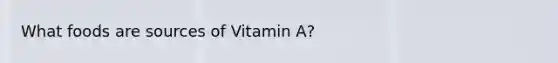 What foods are sources of Vitamin A?